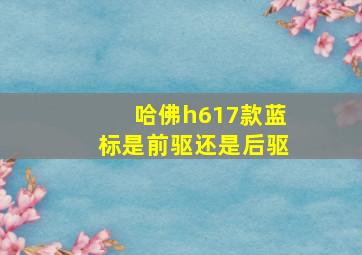 哈佛h617款蓝标是前驱还是后驱